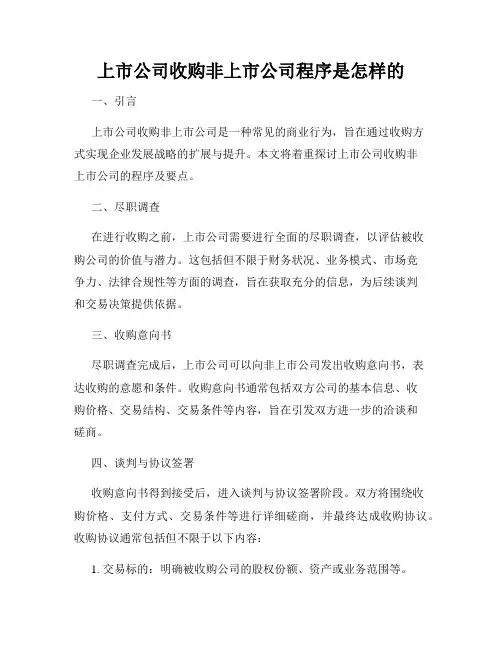 上市公司收购非上市公司程序是怎样的

一、引言

上市公司收购非上市公司是一种常见的商业行为，旨在通过收购方式实现企业发展战略的扩展与提升。本文将着重探讨上市公司收购非上市公司的程序及要点。

二、尽职调查

在进行收购之前，上市公司需要进行全面的尽职调查，以评估被收购公司的价值与潜力。这包括但不限于财务状况、业务模式、市场竞争力、法律合规性等方面的调查，旨在获取充分的信息，为后续谈判和交易决策提供依据。

三、收购意向书

尽职调查完成后，上市公司可以向非上市公司发出收购意向书，表达收购的意愿和条件。收购意向书通常包括双方公司的基本信息、收购价格、交易结构、交易条件等内容，旨在引发双方进一步的洽谈和磋商。

四、谈判与协议签署

收购意向书得到接受后，进入谈判与协议签署阶段。双方将围绕收购价格、支付方式、交易条件等进行详细磋商，并最终达成收购协议。收购协议通常包括但不限于以下内容：

1. 交易标的：明确被收购公司的股权份额、资产或业务范围等。